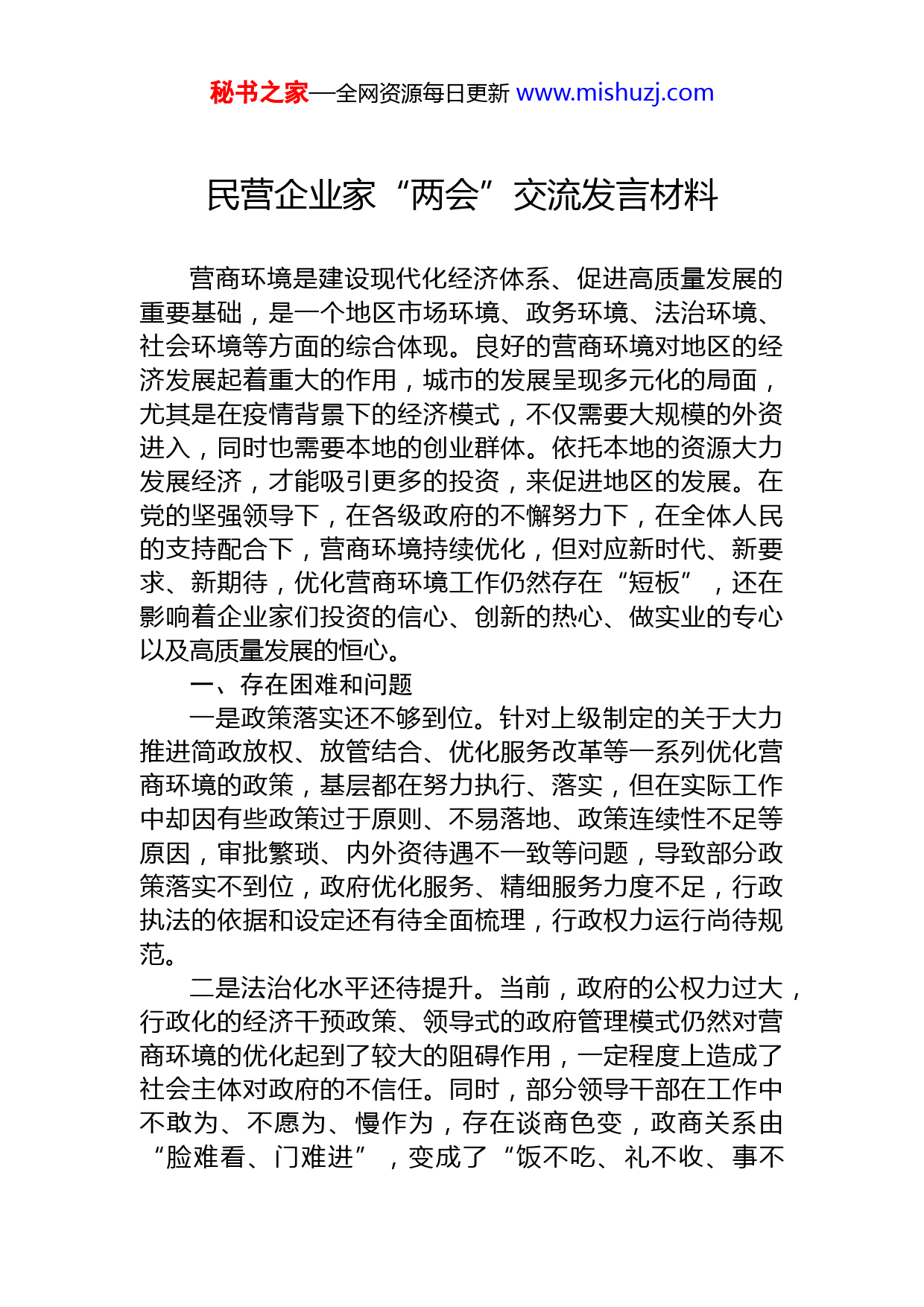 秘书之家—全网资源每日更新 www.mishuzj.com

民营企业家“两会”交流发言材料

营商环境是建设现代化经济体系、促进高质量发展的重要基础，是一个地区市场环境、政务环境、法治环境、社会环境等方面的综合体现。良好的营商环境对地区的经济发展起着重大的作用，城市的发展呈现多元化的局面，尤其是在疫情背景下的经济模式，不仅需要大规模的外资进入，同时也需要本地的创业群体。依托本地的资源大力发展经济，才能吸引更多的投资，来促进地区的发展。在党的坚强领导下，在各级政府的不懈努力下，在全体人民的支持配合下，营商环境持续优化，但对应新时代、新要求、新期待，优化营商环境工作仍然存在“短板”，还在影响着企业家们投资的信心、创新的热心、做实业的专心以及高质量发展的恒心。

一、存在困难和问题

一是政策落实还不够到位。针对上级制定的关于大力推进简政放权、放管结合、优化服务改革等一系列优化营商环境的政策，基层都在努力执行、落实，但在实际工作中却因有些政策过于原则、不易落地、政策连续性不足等原因，审批繁琐、内外资待遇不一致等问题，导致部分政策落实不到位，政府优化服务、精细服务力度不足，行政执法的依据和设定还有待全面梳理，行政权力运行尚待规范。

二是法治化水平还待提升。当前，政府的公权力过大，行政化的经济干预政策、领导式的政府管理模式仍然对营商环境的优化起到了较大的阻碍作用，一定程度上造成了社会主体对政府的不信任。同时，部分领导干部在工作中不敢为、不愿为、慢作为，存在谈商色变，政商关系由“脸难看、门难进”，变成了“饭不吃、礼不收、事不